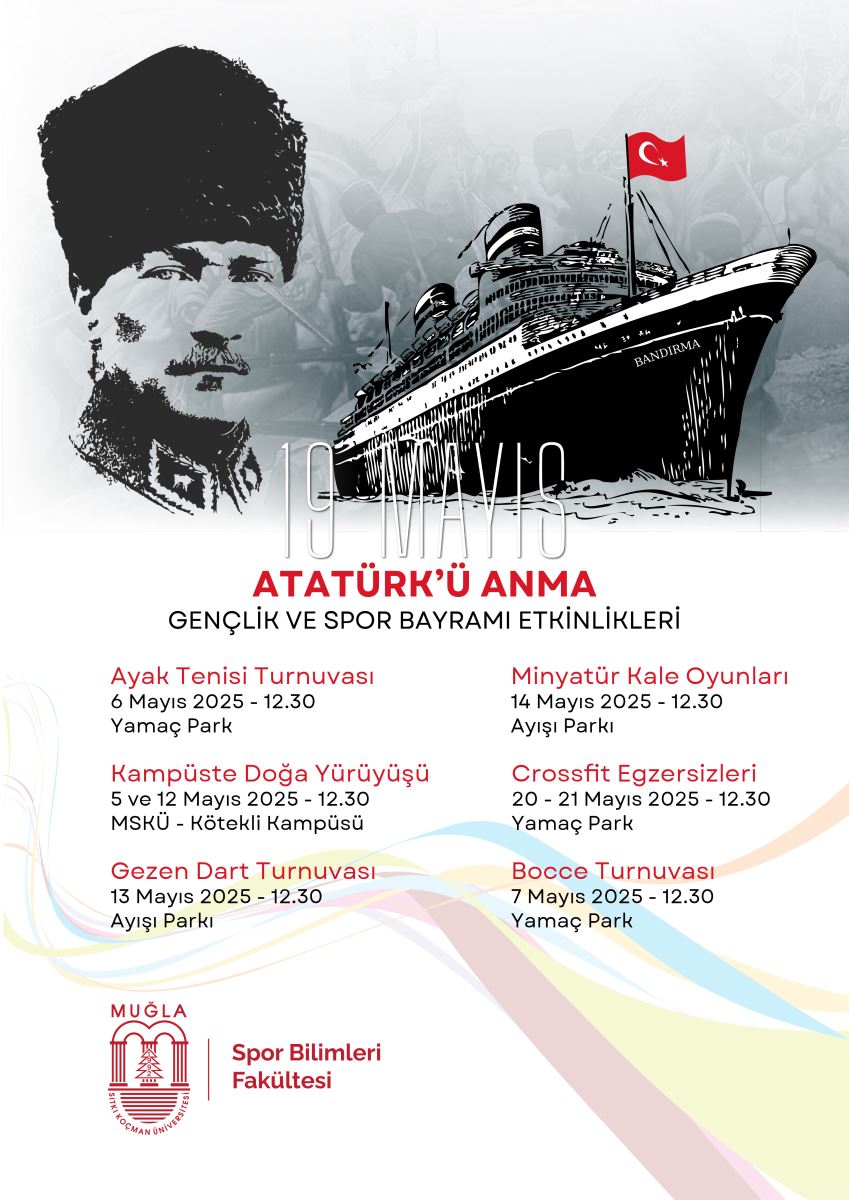 BANDIRMA

19 MAYIS

ATATÜRK'Ü ANMA

GENÇLİK VE SPOR BAYRAMI ETKİNLİKLERİ

Ayak Tenisi Turnuvası
6 Mayıs 2025 - 12.30
Yamaç Park

Kampüste Doğa Yürüyüşü
5 ve 12 Mayıs 2025 - 12.30
MSKÜ - Kötekli Kampüsü

Gezen Dart Turnuvası
13 Mayıs 2025 - 12.30
Ayışı Parkı

Minyatür Kale Oyunları
14 Mayıs 2025 - 12.30
Ayışı Parkı

Crossfit Egzersizleri
20 - 21 Mayıs 2025 - 12.30
Yamaç Park

Bocce Turnuvası
7 Mayıs 2025 - 12.30
Yamaç Park

MUĞLA
SITKI KOÇMAN ÜNİVERSİTESİ

Spor Bilimleri
Fakültesi